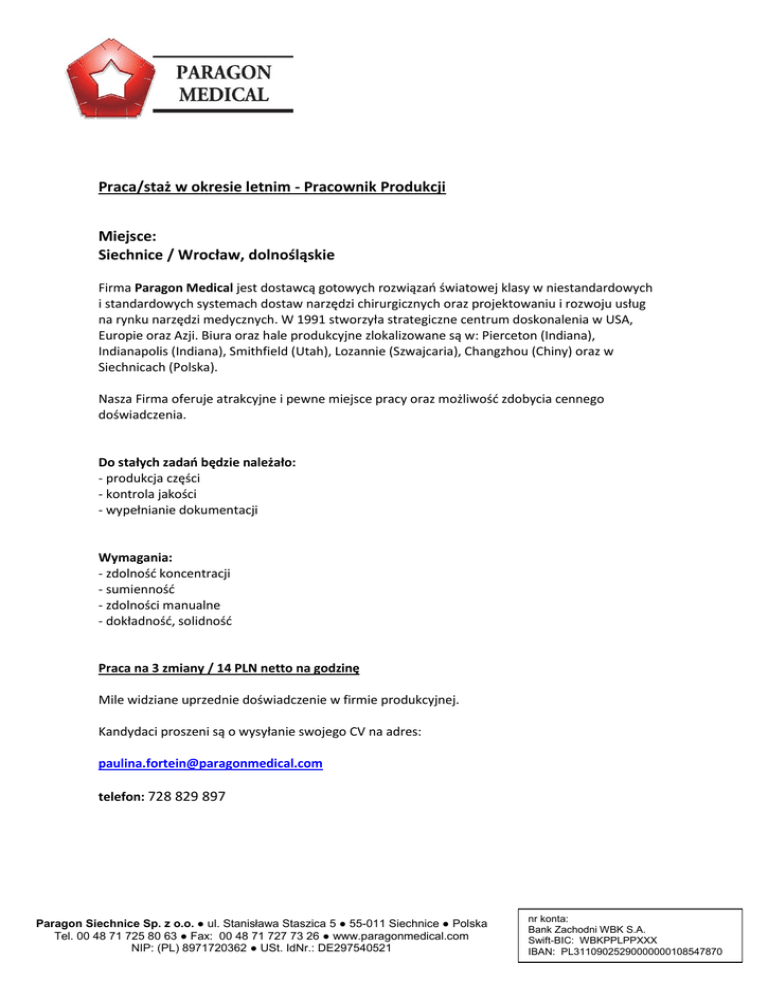 PARAGON
MEDICAL

Praca/staż w okresie letnim - Pracownik Produkcji

Miejsce:
Siechnice / Wrocław, dolnośląskie

Firma Paragon Medical jest dostawcą gotowych rozwiązań światowej klasy w niestandardowych i standardowych systemach dostaw narzędzi chirurgicznych oraz projektowaniu i rozwoju usług na rynku narzędzi medycznych. W 1991 stworzyła strategiczne centrum doskonalenia w USA, Europie oraz Azji. Biura oraz hale produkcyjne zlokalizowane są w: Pierceton (Indiana), Indianapolis (Indiana), Smithfield (Utah), Lozannie (Szwajcaria), Changzhou (Chiny) oraz w Siechnicach (Polska).

Nasza Firma oferuje atrakcyjne i pewne miejsce pracy oraz możliwość zdobycia cennego doświadczenia.

Do stałych zadań będzie należało:
- produkcja części
- kontrola jakości
- wypełnianie dokumentacji

Wymagania:
- zdolność koncentracji
- sumienność
- zdolności manualne
- dokładność, solidność

Praca na 3 zmiany / 14 PLN netto na godzinę

Mile widziane uprzednie doświadczenie w firmie produkcyjnej.

Kandydaci proszeni są o wysyłanie swojego CV na adres:

paulina.fortein@paragonmedical.com

telefon: 728 829 897

Paragon Siechnice Sp. z o.o. ● ul. Stanisława Staszica 5 ● 55-011 Siechnice ● Polska
Tel. 00 48 71 725 80 63 ● Fax: 00 48 71 727 73 26 ● www.paragonmedical.com
NIP: (PL) 8971720362 ● USt. IdNr.: DE297540521

nr konta:
Bank Zachodni WBK S.A.
Swift-BIC: WBKPPLPPXXX
IBAN: PL31109025290000000108547870